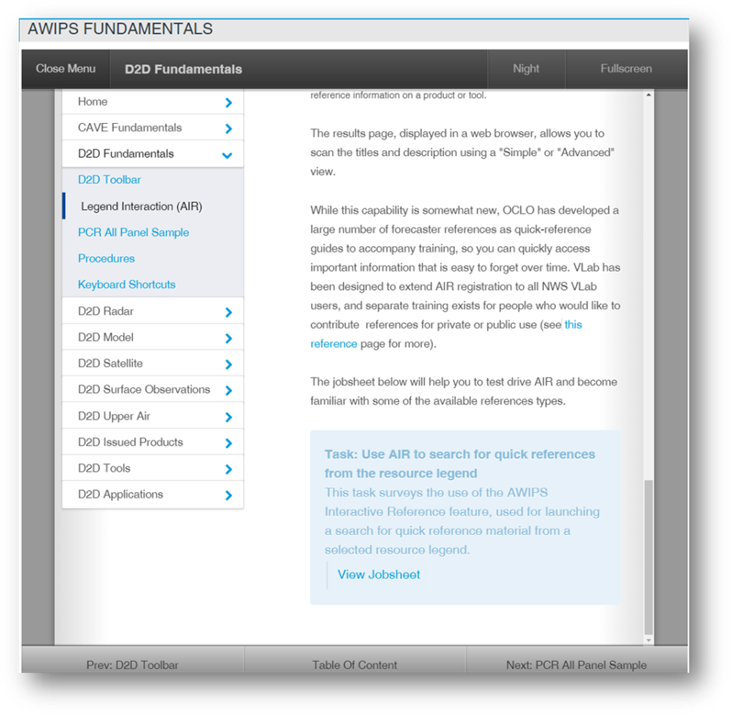 AWIPS FUNDAMENTALS

Close Menu D2D Fundamentals Night Fullscreen

Home
CAVE Fundamentals
D2D Fundamentals
D2D Toolbar
Legend Interaction (AIR)
PCR All Panel Sample
Procedures
Keyboard Shortcuts
D2D Radar
D2D Model
D2D Satellite
D2D Surface Observations
D2D Upper Air
D2D Issued Products
D2D Tools
D2D Applications

reference information on a product or tool.

The results page, displayed in a web browser, allows you to scan the titles and description using a "Simple" or "Advanced" view.

While this capability is somewhat new, OCLO has developed a large number of forecaster references as quick-reference guides to accompany training, so you can quickly access important information that is easy to forget over time. VLab has been designed to extend AIR registration to all NWS VLab users, and separate training exists for people who would like to contribute references for private or public use (see this reference page for more).

The jobsheet below will help you to test drive AIR and become familiar with some of the available references types.

Task: Use AIR to search for quick references from the resource legend
This task surveys the use of the AWIPS Interactive Reference feature, used for launching a search for quick reference material from a selected resource legend.
View Jobsheet

Prev: D2D Toolbar Table Of Content Next: PCR All Panel Sample